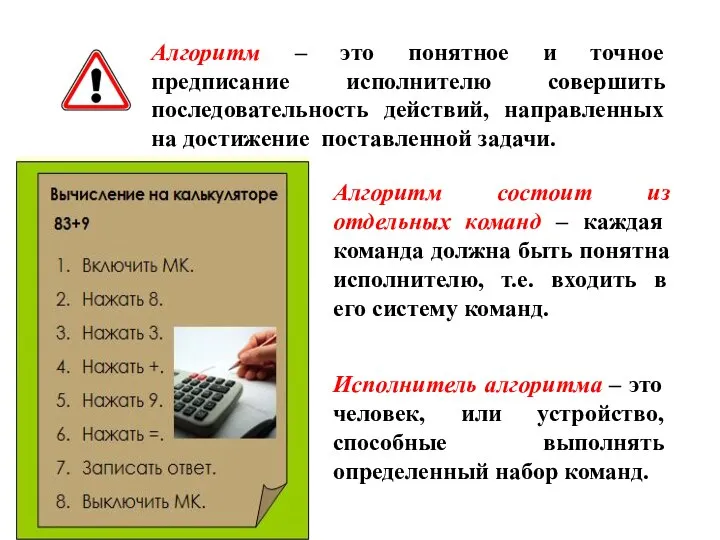 Алгоритм – это понятное и точное предписание исполнителю совершить последовательность действий, направленных на достижение поставленной задачи.

Вычисление на калькуляторе
83+9

1. Включить МК.
2. Нажать 8.
3. Нажать 3.
4. Нажать +.
5. Нажать 9.
6. Нажать =.
7. Записать ответ.
8. Выключить МК.

Алгоритм состоит из отдельных команд – каждая команда должна быть понятна исполнителю, т.е. входить в его систему команд.

Исполнитель алгоритма – это человек, или устройство, способные выполнять определенный набор команд.